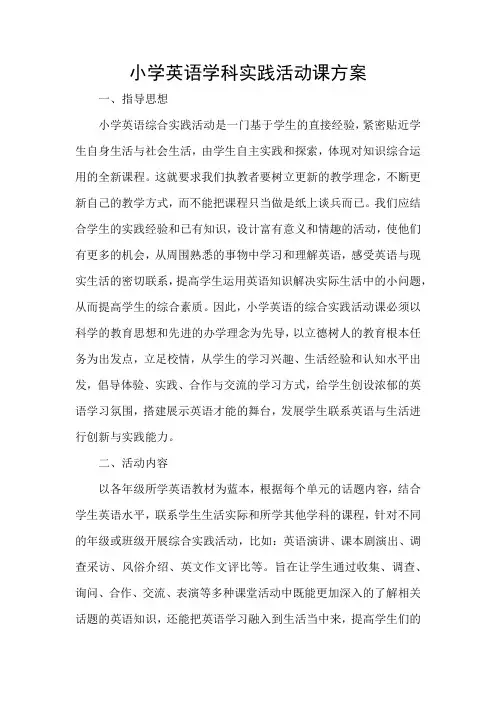 小学英语学科实践活动课方案

一、指导思想

小学英语综合实践活动是一门基于学生的直接经验，紧密贴近学生自身生活与社会生活，由学生自主实践和探索，体现对知识综合运用的全新课程。这就要求我们执教者要树立更新的教学理念，不断更新自己的教学方式，而不能把课程只当做是纸上谈兵而已。我们应结合学生的实践经验和已有知识，设计富有意义和情趣的活动，使他们有更多的机会，从周围熟悉的事物中学习和理解英语，感受英语与现实生活的密切联系，提高学生运用英语知识解决实际生活中的小问题，从而提高学生的综合素质。因此，小学英语的综合实践活动课必须以科学的教育思想和先进的办学理念为先导，以立德树人的教育根本任务为出发点，立足校情，从学生的学习兴趣、生活经验和认知水平出发，倡导体验、实践、合作与交流的学习方式，给学生创设浓郁的英语学习氛围，搭建展示英语才能的舞台，发展学生联系英语与生活进行创新与实践能力。

二、活动内容

以各年级所学英语教材为蓝本，根据每个单元的话题内容，结合学生英语水平，联系学生生活实际和所学其他学科的课程，针对不同的年级或班级开展综合实践活动，比如：英语演讲、课本剧演出、调查采访、风俗介绍、英文作文评比等。旨在让学生通过收集、调查、询问、合作、交流、表演等多种课堂活动中既能更加深入的了解相关话题的英语知识，还能把英语学习融入到生活当中来，提高学生们的